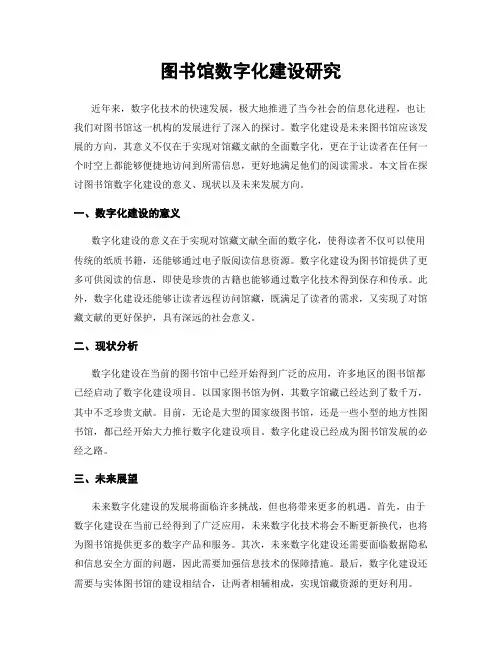 图书馆数字化建设研究

近年来，数字化技术的快速发展，极大地推进了当今社会的信息化进程，也让我们对图书馆这一机构的发展进行了深入的探讨。数字化建设是未来图书馆应该发展的方向，其意义不仅在于实现对馆藏文献的全面数字化，更在于让读者在任何一个时空上都能够便捷地访问到所需信息，更好地满足他们的阅读需求。本文旨在探讨图书馆数字化建设的意义、现状以及未来发展方向。

一、数字化建设的意义

数字化建设的意义在于实现对馆藏文献全面的数字化，使得读者不仅可以使用传统的纸质书籍，还能够通过电子版阅读信息资源。数字化建设为图书馆提供了更多可供阅读的信息，即使是珍贵的古籍也能够通过数字化技术得到保存和传承。此外，数字化建设还能够让读者远程访问馆藏，既满足了读者的需求，又实现了对馆藏文献的更好保护，具有深远的社会意义。

二、现状分析

数字化建设在当前的图书馆中已经开始得到广泛的应用，许多地区的图书馆都已经启动了数字化建设项目。以国家图书馆为例，其数字馆藏已经达到了数千万，其中不乏珍贵文献。目前，无论是大型的国家级图书馆，还是一些小型的地方性图书馆，都已经开始大力推行数字化建设项目，数字化建设已经成为图书馆发展的必经之路。

三、未来展望

未来数字化建设的发展将面临许多挑战，但也将带来更多的机遇。首先，由于数字化建设在当前已经得到了广泛应用，未来数字化技术将会不断更新换代，也将为图书馆提供更多的数字产品和服务。其次，未来数字化建设还需要面临数据隐私和信息安全方面的问题，因此需要加强信息技术的保障措施。最后，数字化建设还需要与实体图书馆的建设相结合，让两者相辅相成，实现馆藏资源的更好利用。